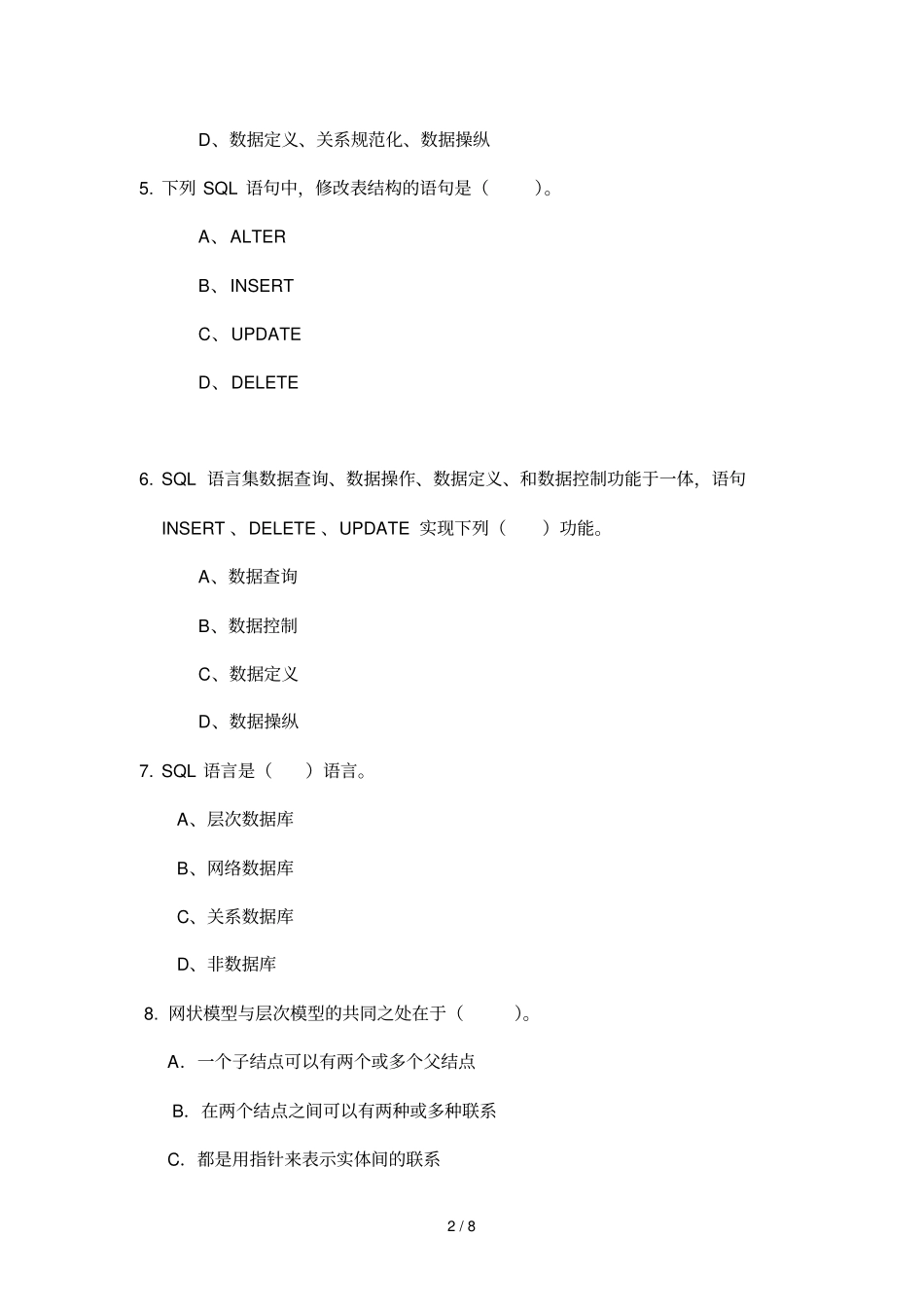 D、数据定义、关系规范化、数据操纵

5. 下列 SQL 语句中，修改表结构的语句是（　　）。

A、ALTER

B、INSERT

C、UPDATE

D、DELETE

6. SQL 语言集数据查询、数据操作、数据定义、和数据控制功能于一体，语句 INSERT 、DELETE 、UPDATE 实现下列（　　）功能。

A、数据查询

B、数据控制

C、数据定义

D、数据操纵

7. SQL 语言是（　　）语言。

A、层次数据库

B、网络数据库

C、关系数据库

D、非数据库

8. 网状模型与层次模型的共同之处在于（　　）。

A. 一个子结点可以有两个或多个父结点

B. 在两个结点之间可以有两种或多种联系

C. 都是用指针来表示实体间的联系

2 / 8